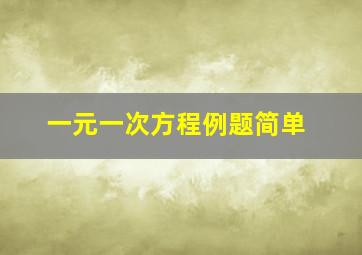 一元一次方程例题简单